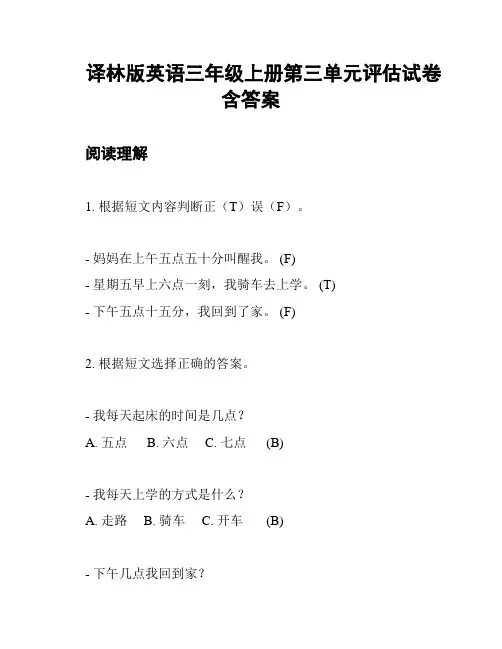 译林版英语三年级上册第三单元评估试卷含答案

阅读理解

1. 根据短文内容判断正（T）误（F）。

- 妈妈在上午五点五十分叫醒我。 (F)
- 星期五早上六点一刻，我骑车去上学。 (T)
- 下午五点十五分，我回到了家。 (F)

2. 根据短文选择正确的答案。

- 我每天起床的时间是几点？
A. 五点 B. 六点 C. 七点 (B)

- 我每天上学的方式是什么？
A. 走路 B. 骑车 C. 开车 (B)

- 下午几点我回到家？